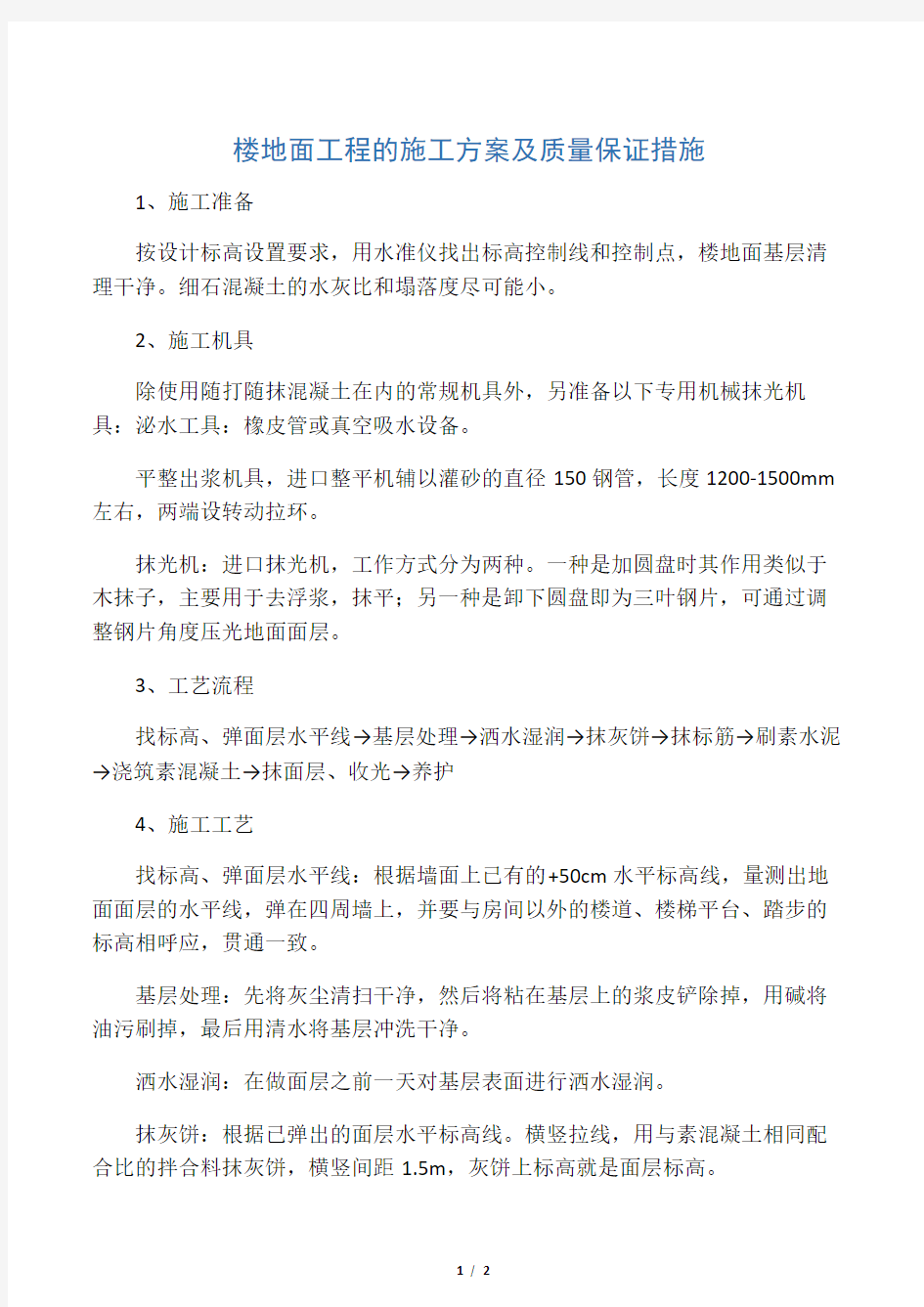 楼地面工程的施工方案及质量保证措施

1、施工准备

按设计标高设置要求，用水准仪找出标高控制线和控制点，楼地面基层清理干净。细石混凝土的水灰比和塌落度尽可能小。

2、施工机具

除使用随打随抹混凝土在内的常规机具外，另准备以下专用机械抹光机具：泌水工具：橡皮管或真空吸水设备。

平整出浆机具，进口整平机辅以灌砂的直径 150 钢管，长度 1200-1500mm 左右，两端设转动拉环。

抹光机：进口抹光机，工作方式分为两种。一种是加圆盘时其作用类似于木抹子，主要用于去浮浆，抹平；另一种是卸下圆盘即为三叶钢片，可通过调整钢片角度压光地面面层。

3、工艺流程

找标高、弹面层水平线→基层处理→洒水湿润→抹灰饼→抹标筋→刷素水泥→浇筑素混凝土→抹面层、收光→养护

4、施工工艺

找标高、弹面层水平线：根据墙面上已有的+50cm 水平标高线，量测出地面面层的水平线，弹在四周墙上，并要与房间以外的楼道、楼梯平台、踏步的标高相呼应，贯通一致。

基层处理：先将灰尘清扫干净，然后将粘在基层上的浆皮铲除掉，用碱将油污刷掉，最后用清水将基层冲洗干净。

洒水湿润：在做面层之前一天对基层表面进行洒水湿润。

抹灰饼：根据已弹出的面层水平标高线。横竖拉线，用与素混凝土相同配合比的拌合料抹灰饼，横竖间距 1.5m，灰饼上标高就是面层标高。

1 / 2